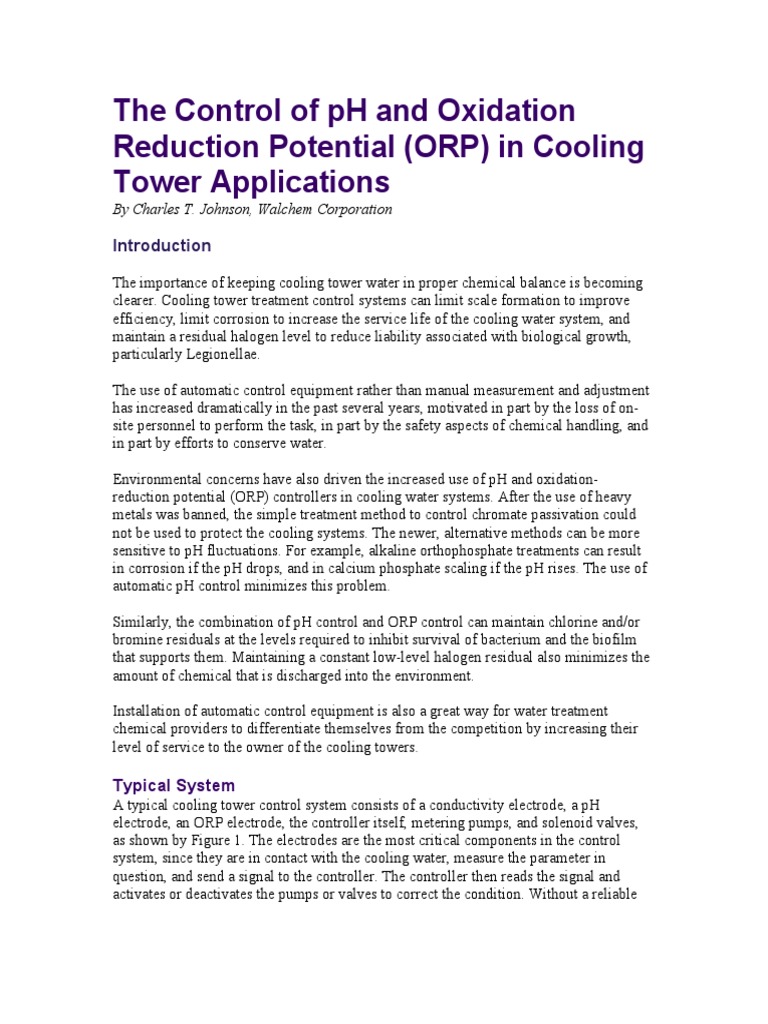 The Control of pH and Oxidation Reduction Potential (ORP) in Cooling Tower Applications

By Charles T. Johnson, Walchem Corporation

Introduction

The importance of keeping cooling tower water in proper chemical balance is becoming clearer. Cooling tower treatment control systems can limit scale formation to improve efficiency, limit corrosion to increase the service life of the cooling water system, and maintain a residual halogen level to reduce liability associated with biological growth, particularly Legionellae.

The use of automatic control equipment rather than manual measurement and adjustment has increased dramatically in the past several years, motivated in part by the loss of on-site personnel to perform the task, in part by the safety aspects of chemical handling, and in part by efforts to conserve water.

Environmental concerns have also driven the increased use of pH and oxidation-reduction potential (ORP) controllers in cooling water systems. After the use of heavy metals was banned, the simple treatment method to control chromate passivation could not be used to protect the cooling systems. The newer, alternative methods can be more sensitive to pH fluctuations. For example, alkaline orthophosphate treatments can result in corrosion if the pH drops, and in calcium phosphate scaling if the pH rises. The use of automatic pH control minimizes this problem.

Similarly, the combination of pH control and ORP control can maintain chlorine and/or bromine residuals at the levels required to inhibit survival of bacterium and the biofilm that supports them. Maintaining a constant low-level halogen residual also minimizes the amount of chemical that is discharged into the environment.

Installation of automatic control equipment is also a great way for water treatment chemical providers to differentiate themselves from the competition by increasing their level of service to the owner of the cooling towers.

Typical System

A typical cooling tower control system consists of a conductivity electrode, a pH electrode, an ORP electrode, the controller itself, metering pumps, and solenoid valves, as shown by Figure 1. The electrodes are the most critical components in the control system, since they are in contact with the cooling water, measure the parameter in question, and send a signal to the controller. The controller then reads the signal and activates or deactivates the pumps or valves to correct the condition. Without a reliable